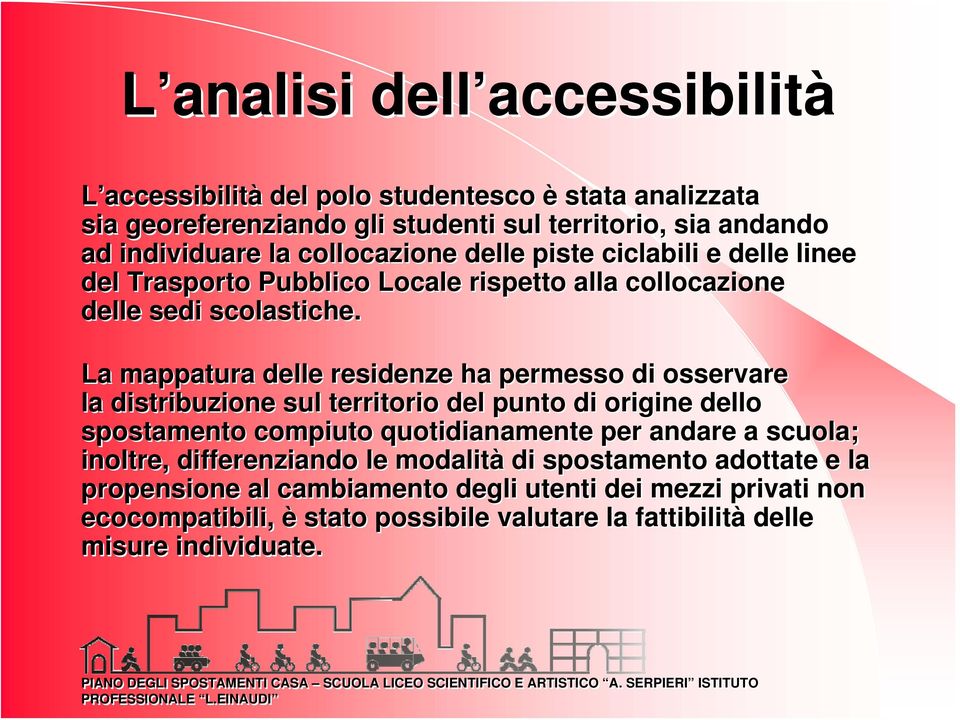 L’analisi dell’accessibilità

L’accessibilità del polo studentesco è stata analizzata sia georeferenziando gli studenti sul territorio, sia andando ad individuare la collocazione delle piste ciclabili e delle linee del Trasporto Pubblico Locale rispetto alla collocazione delle sedi scolastiche.

La mappatura delle residenze ha permesso di osservare la distribuzione sul territorio del punto di origine dello spostamento compiuto quotidianamente per andare a scuola; inoltre, differenziando le modalità di spostamento adottate e la propensione al cambiamento degli utenti dei mezzi privati non ecocompatibili, è stato possibile valutare la fattibilità delle misure individuate.

PIANO DEGLI SPOSTAMENTI CASA – SCUOLA LICEO SCIENTIFICO E ARTISTICO “A. SERPIERI” ISTITUTO PROFESSIONALE “L.EINAUDI”